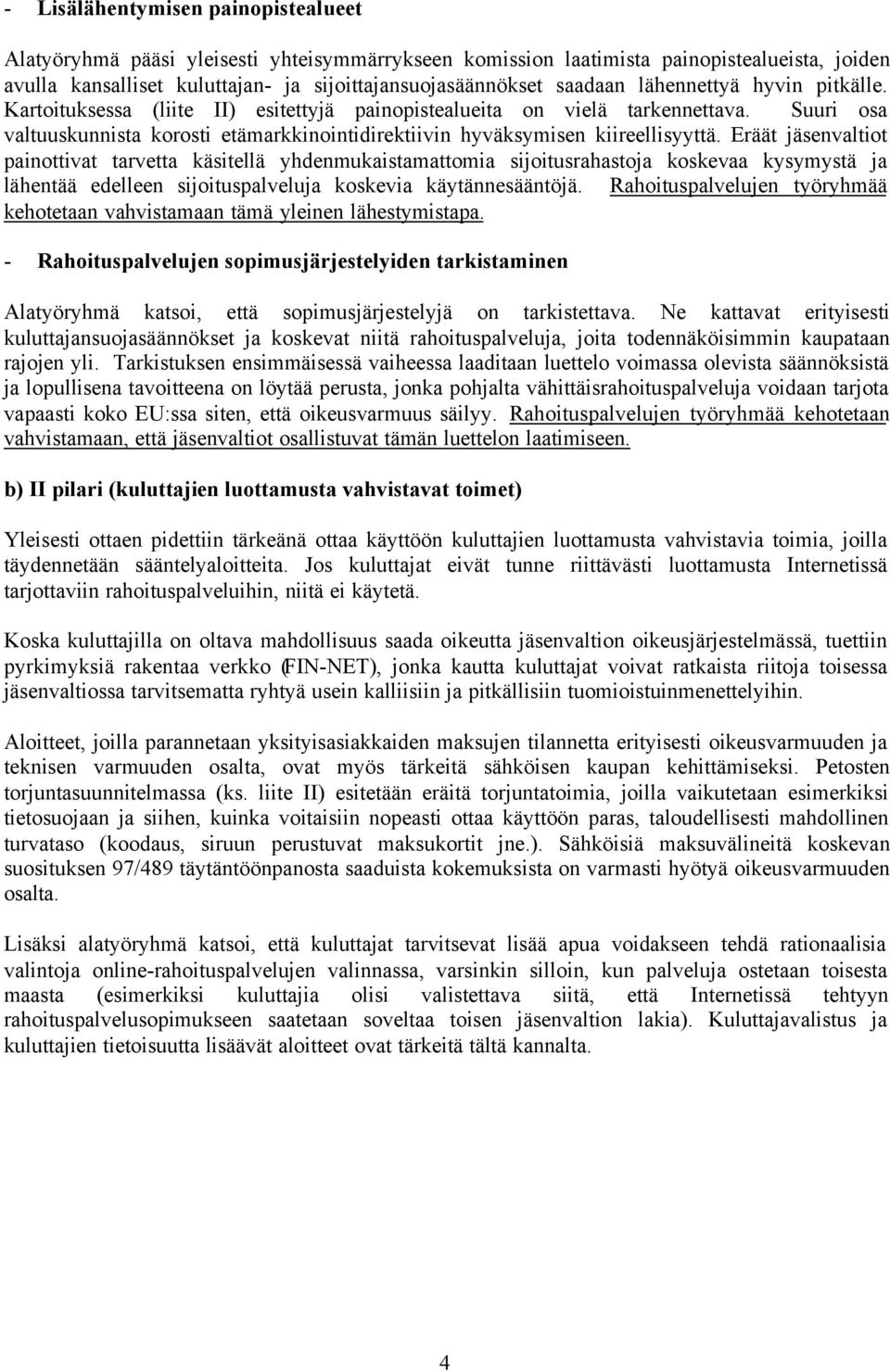 - Lisälähentymisen painopistealueet

Alatyöryhmä pääsi yleisesti yhteisymmärrykseen komission laatimista painopistealueista, joiden avulla kansalliset kuluttajan- ja sijoittajansuojasäännökset saadaan lähennettyä hyvin pitkälle. Kartoituksessa (liite II) esitettyjä painopistealueita on vielä tarkennettava. Suuri osa valtuuskunnista korosti etämarkkinointidirektiivin hyväksymisen kiireellisyyttä. Eräät jäsenvaltiot painottivat tarvetta käsitellä yhdenmukaistamattomia sijoitusrahastoja koskevaa kysymystä ja lähentää edelleen sijoituspalveluja koskevia käytännesääntöjä. Rahoituspalvelujen työryhmää kehotetaan vahvistamaan tämä yleinen lähestymistapa.

- Rahoituspalvelujen sopimusjärjestelyiden tarkistaminen

Alatyöryhmä katsoi, että sopimusjärjestelyjä on tarkistettava. Ne kattavat erityisesti kuluttajansuojasäännökset ja koskevat niitä rahoituspalveluja, joita todennäköisimmin kaupataan rajojen yli. Tarkistuksen ensimmäisessä vaiheessa laaditaan luettelo voimassa olevista säännöksistä ja lopullisena tavoitteena on löytää perusta, jonka pohjalta vähittäisrahoituspalveluja voidaan tarjota vapaasti koko EU:ssa siten, että oikeusvarmuus säilyy. Rahoituspalvelujen työryhmää kehotetaan vahvistamaan, että jäsenvaltiot osallistuvat tämän luettelon laatimiseen.

b) II pilari (kuluttajien luottamusta vahvistavat toimet)

Yleisesti ottaen pidettiin tärkeänä ottaa käyttöön kuluttajien luottamusta vahvistavia toimia, joilla täydennetään sääntelyaloitteita. Jos kuluttajat eivät tunne riittävästi luottamusta Internetissä tarjottaviin rahoituspalveluihin, niitä ei käytetä.

Koska kuluttajilla on oltava mahdollisuus saada oikeutta jäsenvaltion oikeusjärjestelmässä, tuettiin pyrkimyksiä rakentaa verkko (FIN-NET), jonka kautta kuluttajat voivat ratkaista riitoja toisessa jäsenvaltiossa tarvitsematta ryhtyä usein kalliisiin ja pitkällisiin tuomioistuinmenettelyihin.

Aloitteet, joilla parannetaan yksityisasiakkaiden maksujen tilannetta erityisesti oikeusvarmuuden ja teknisen varmuuden osalta, ovat myös tärkeitä sähköisen kaupan kehittämiseksi. Petosten torjuntasuunnitelmassa (ks. liite II) esitetään eräitä torjuntatoimia, joilla vaikutetaan esimerkiksi tietosuojaan ja siihen, kuinka voitaisiin nopeasti ottaa käyttöön paras, taloudellisesti mahdollinen turvataso (koodaus, siruun perustuvat maksukortit jne.). Sähköisiä maksuvälineitä koskevan suosituksen 97/489 täytäntöönpanosta saaduista kokemuksista on varmasti hyötyä oikeusvarmuuden osalta.

Lisäksi alatyöryhmä katsoi, että kuluttajat tarvitsevat lisää apua voidakseen tehdä rationaalisia valintoja online-rahoituspalvelujen valinnassa, varsinkin silloin, kun palveluja ostetaan toisesta maasta (esimerkiksi kuluttajia olisi valistettava siitä, että Internetissä tehtyyn rahoituspalvelusopimukseen saatetaan soveltaa toisen jäsenvaltion lakia). Kuluttajavalistus ja kuluttajien tietoisuutta lisäävät aloitteet ovat tärkeitä tältä kannalta.

4